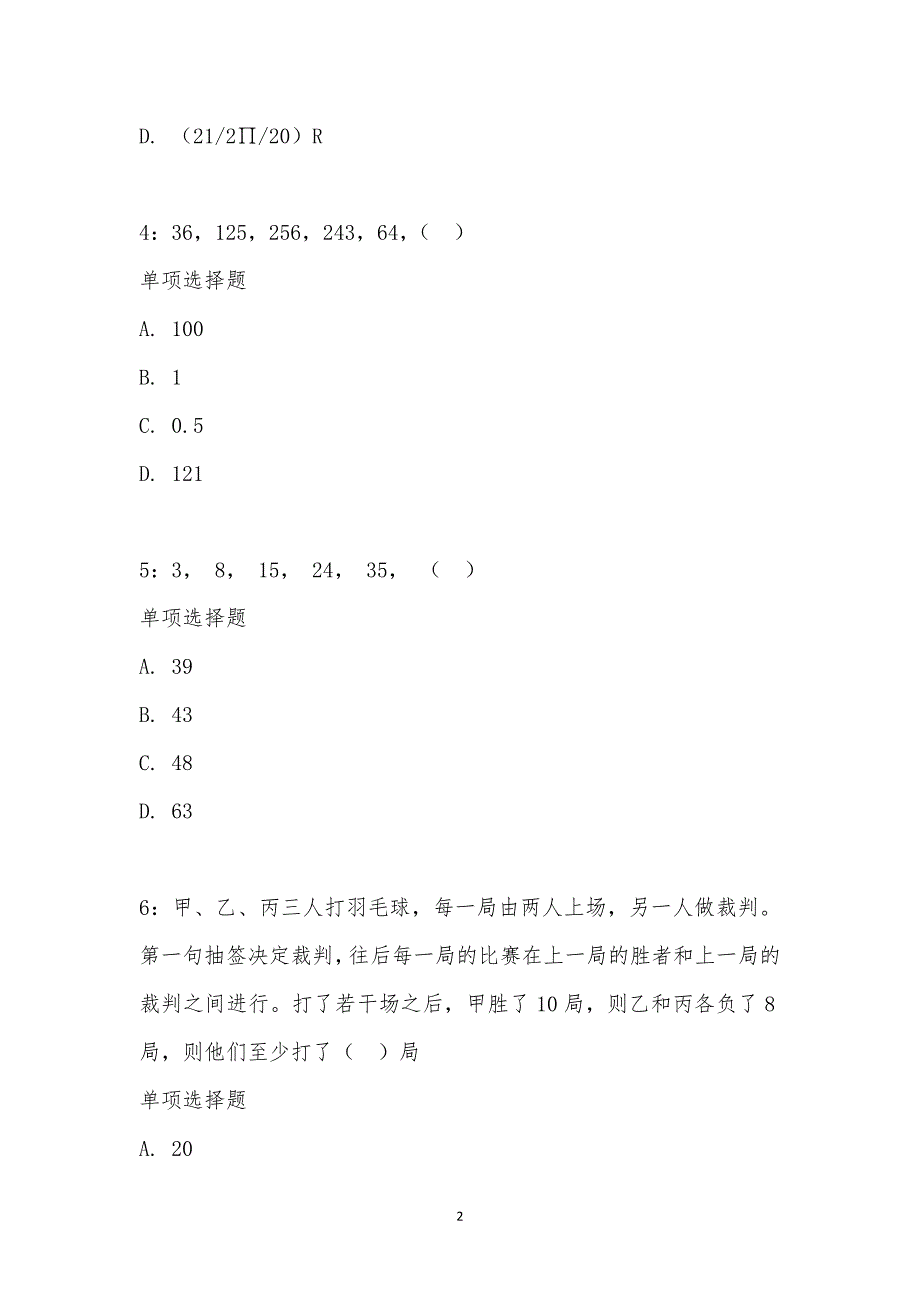 D. （21/2∏/20）R

4：36，125，256，243，64，（ ）

单项选择题

A. 100

B. 1

C. 0.5

D. 121

5：3， 8， 15， 24， 35， （ ）

单项选择题

A. 39

B. 43

C. 48

D. 63

6：甲、乙、丙三人打羽毛球，每一局由两人上场，另一人做裁判。第一句抽签决定裁判，往后每一局的比赛在上一局的胜者和上一局的裁判之间进行。打了若干场之后，甲胜了10局，则乙和丙各负了8局，则他们至少打了（ ）局

单项选择题

A. 20

2